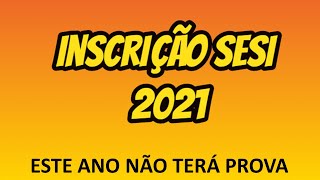 INSCRIÇÃO SESI 2021

ESTE ANO NÃO TERÁ PROVA